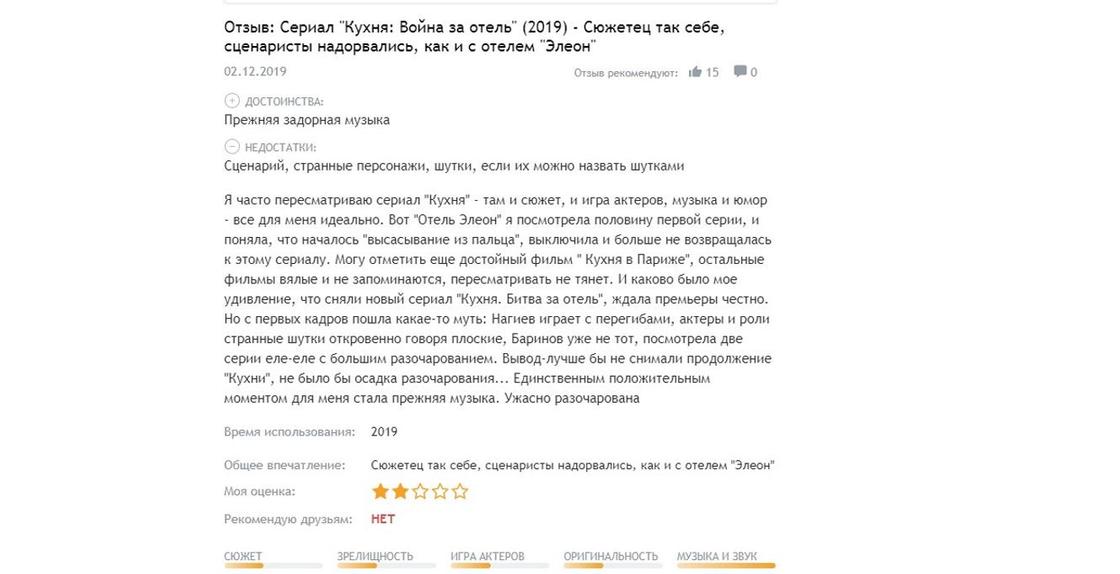 Отзыв: Сериал "Кухня: Война за отель" (2019) - Сюжетец так себе, сценаристы надорвались, как и с отелем "Элеон"

02.12.2019

Отзыв рекомендуют: 15 0

ДОСТОИНСТВА:
Прежняя задорная музыка

НЕДОСТАТКИ:
Сценарий, странные персонажи, шутки, если их можно назвать шутками

Я часто пересматриваю сериал "Кухня" - там и сюжет, и игра актеров, музыка и юмор - все для меня идеально. Вот "Отель Элеон" я посмотрела половину первой серии, и поняла, что началось "высасывание из пальца", выключила и больше не возвращалась к этому сериалу. Могу отметить еще достойный фильм " Кухня в Париже", остальные фильмы вялые и не запоминаются, пересматривать не тянет. И каково было мое удивление, что сняли новый сериал "Кухня. Битва за отель", ждала премьеры честно. Но с первых кадров пошла какае-то муть: Нагиев играет с перегибами, актеры и роли странные шутки откровенно говоря плоские, Баринов уже не тот, посмотрела две серии еле-еле с большим разочарованием. Вывод-лучше бы не снимали продолжение "Кухни", не было бы осадка разочарования... Единственным положительным моментом для меня стала прежняя музыка. Ужасно разочарована

Время использования: 2019

Общее впечатление: Сюжетец так себе, сценаристы надорвались, как и с отелем "Элеон"

Моя оценка:

Рекомендую друзьям: НЕТ

СЮЖЕТ
ЗРЕЛИЩНОСТЬ
ИГРА АКТЕРОВ
ОРИГИНАЛЬНОСТЬ
МУЗЫКА И ЗВУК